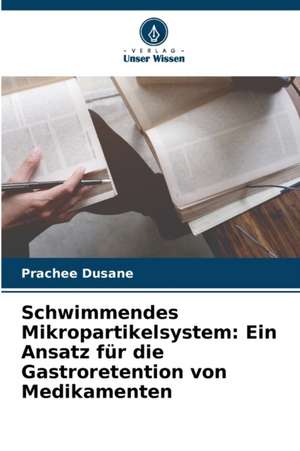 - VERLAG -
Unser Wissen

Prachee Dusane

Schwimmendes Mikropartikelsystem: Ein Ansatz für die Gastroretention von Medikamenten